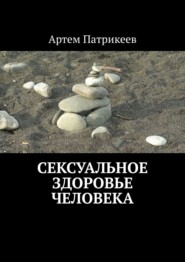 Артем Патрикеев

СЕКСУАЛЬНОЕ ЗДОРОВЬЕ ЧЕЛОВЕКА